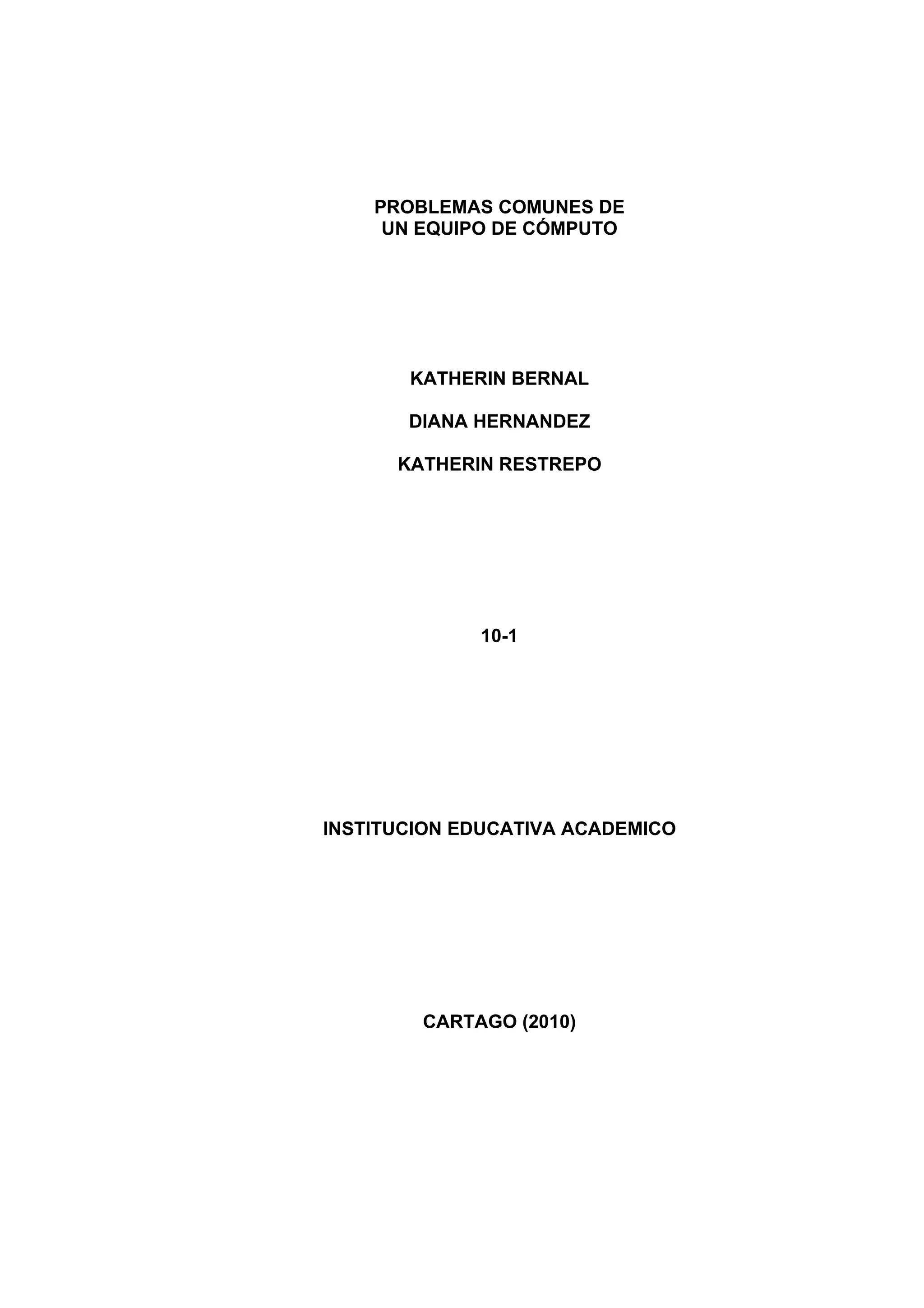 PROBLEMAS COMUNES DE
UN EQUIPO DE CÓMPUTO

KATHERIN BERNAL

DIANA HERNANDEZ

KATHERIN RESTREPO

10-1

INSTITUCION EDUCATIVA ACADEMICO

CARTAGO (2010)